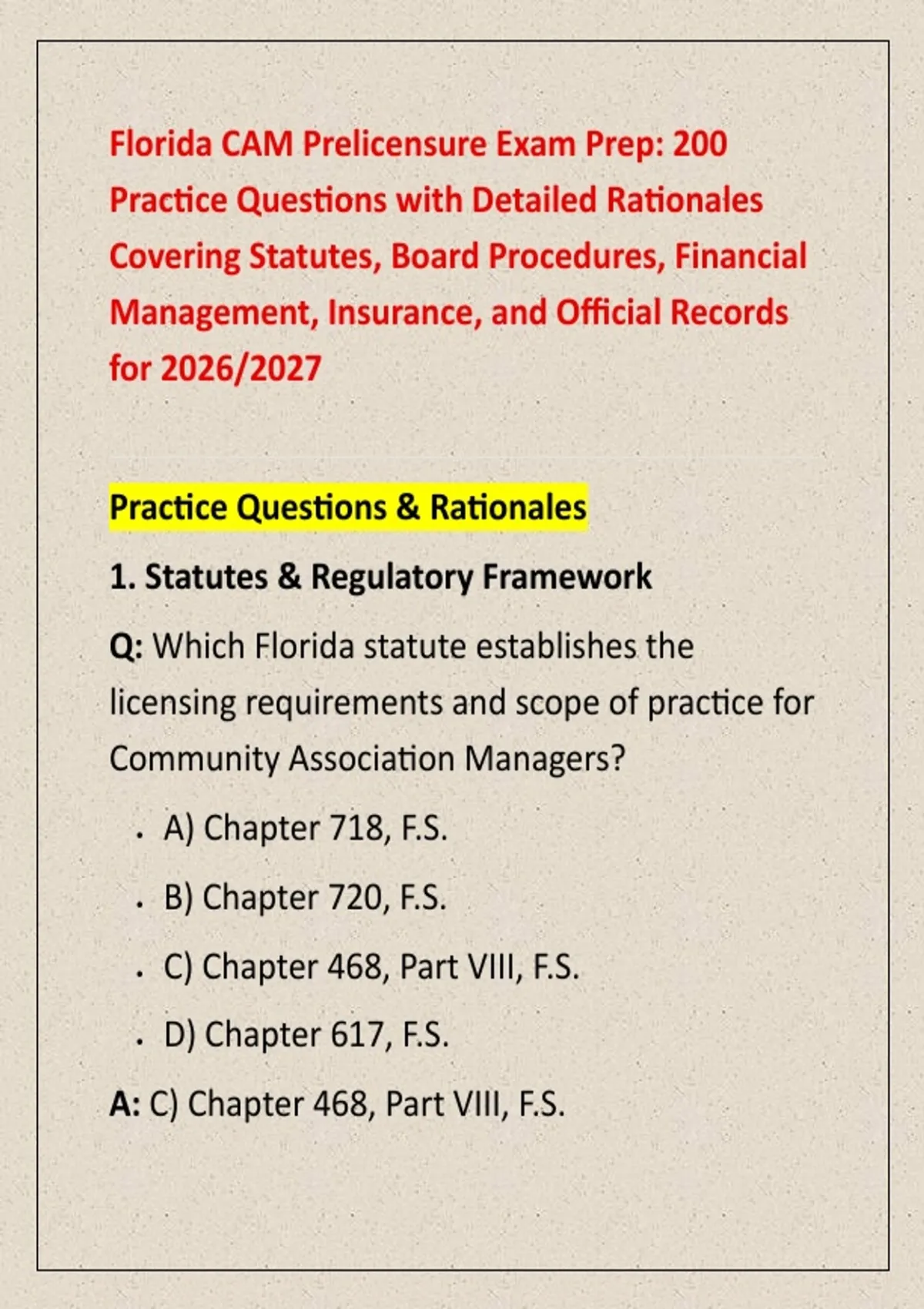 Florida CAM Prelicensure Exam Prep: 200 Practice Questions with Detailed Rationales Covering Statutes, Board Procedures, Financial Management, Insurance, and Official Records for 2026/2027

Practice Questions & Rationales

1. Statutes & Regulatory Framework

Q: Which Florida statute establishes the licensing requirements and scope of practice for Community Association Managers?

- A) Chapter 718, F.S.
- B) Chapter 720, F.S.
- C) Chapter 468, Part VIII, F.S.
- D) Chapter 617, F.S.

A: C) Chapter 468, Part VIII, F.S.